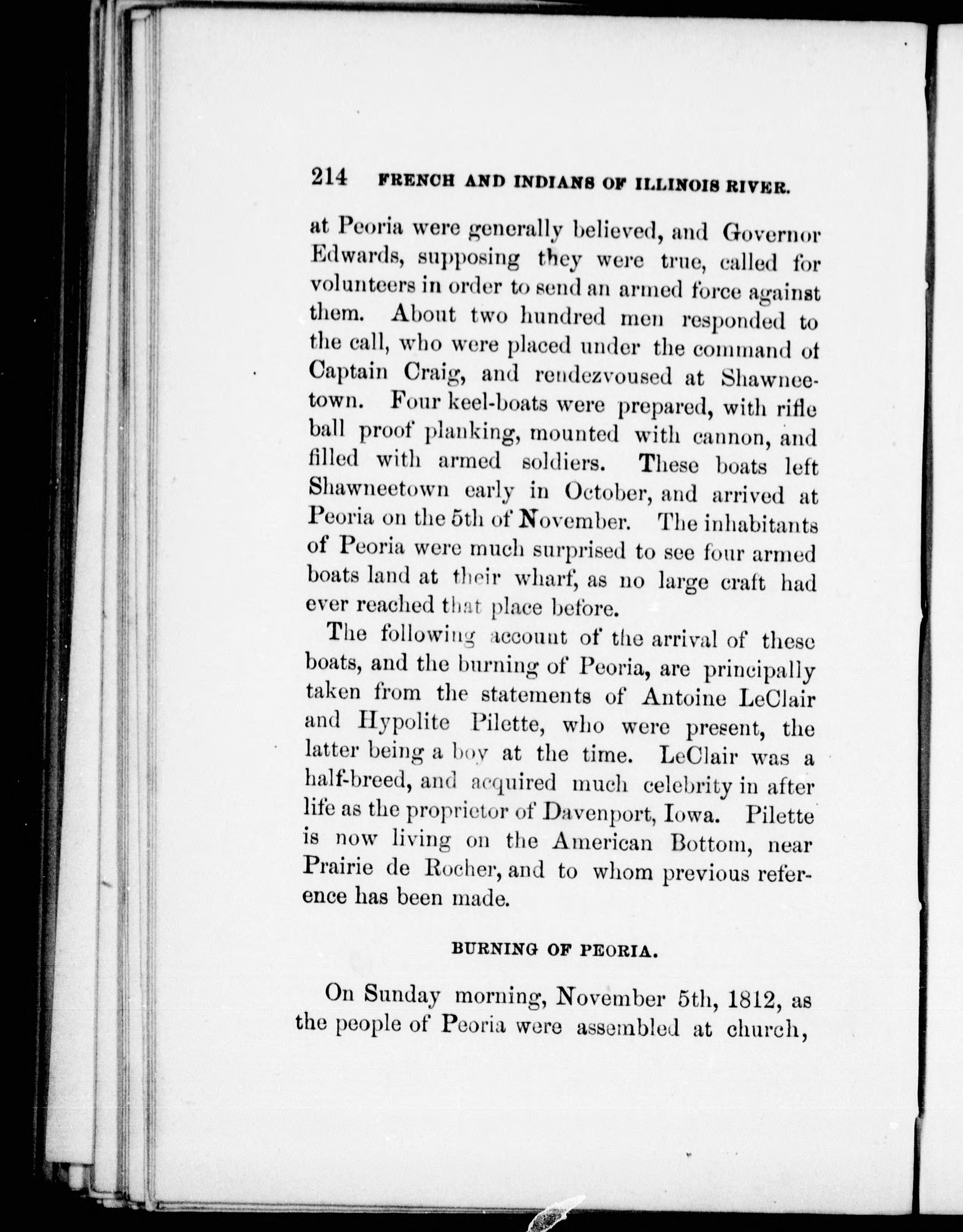 214 FRENCH AND INDIANS OF ILLINOIS RIVER.

at Peoria were generally believed, and Governor Edwards, supposing they were true, called for volunteers in order to send an armed force against them. About two hundred men responded to the call, who were placed under the command of Captain Craig, and rendezvoused at Shawneetown. Four keel-boats were prepared, with rifle ball proof planking, mounted with cannon, and filled with armed soldiers. These boats left Shawneetown early in October, and arrived at Peoria on the 5th of November. The inhabitants of Peoria were much surprised to see four armed boats land at their wharf, as no large craft had ever reached that place before.

The following account of the arrival of these boats, and the burning of Peoria, are principally taken from the statements of Antoine LeClair and Hypolite Pilette, who were present, the latter being a boy at the time. LeClair was a half-breed, and acquired much celebrity in after life as the proprietor of Davenport, Iowa. Pilette is now living on the American Bottom, near Prairie de Rocher, and to whom previous reference has been made.

BURNING OF PEORIA.

On Sunday morning, November 5th, 1812, as the people of Peoria were assembled at church,